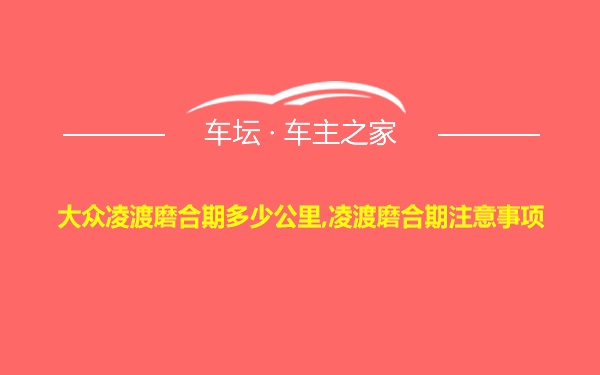 车坛 · 车主之家

大众凌渡磨合期多少公里,凌渡磨合期注意事项